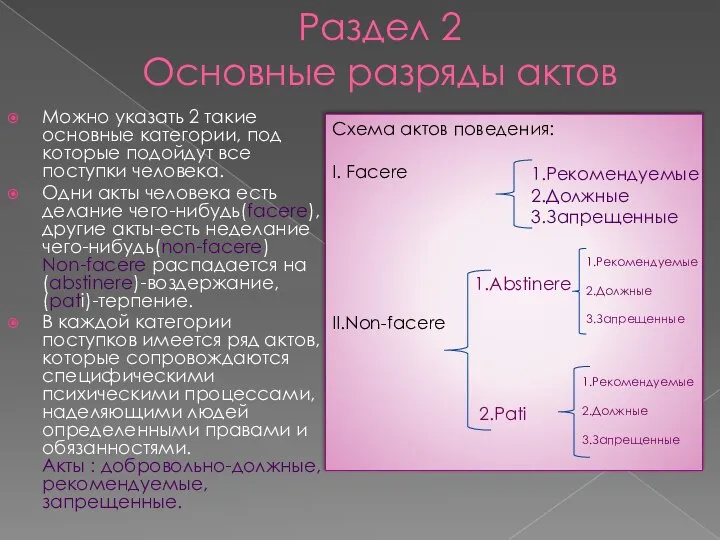 Раздел 2
Основные разряды актов

Можно указать 2 такие основные категории, под которые подойдут все поступки человека.

Одни акты человека есть делание чего-нибудь(facere), другие акты-есть неделание чего-нибудь(non-facere) Non-facere распадается на (abstinere)-воздержание, (pati)-терпение.

В каждой категории поступков имеется ряд актов, которые сопровождаются специфическими психическими процессами, наделяющими людей определенными правами и обязанностями. Акты : добровольно-должные, рекомендуемые, запрещенные.

Схема актов поведения:

I. Facere
1.Рекомендуемые
2.Должные
3.Запрещенные

II.Non-facere
1.Abstinere
1.Рекомендуемые
2.Должные
3.Запрещенные
2.Pati
1.Рекомендуемые
2.Должные
3.Запрещенные